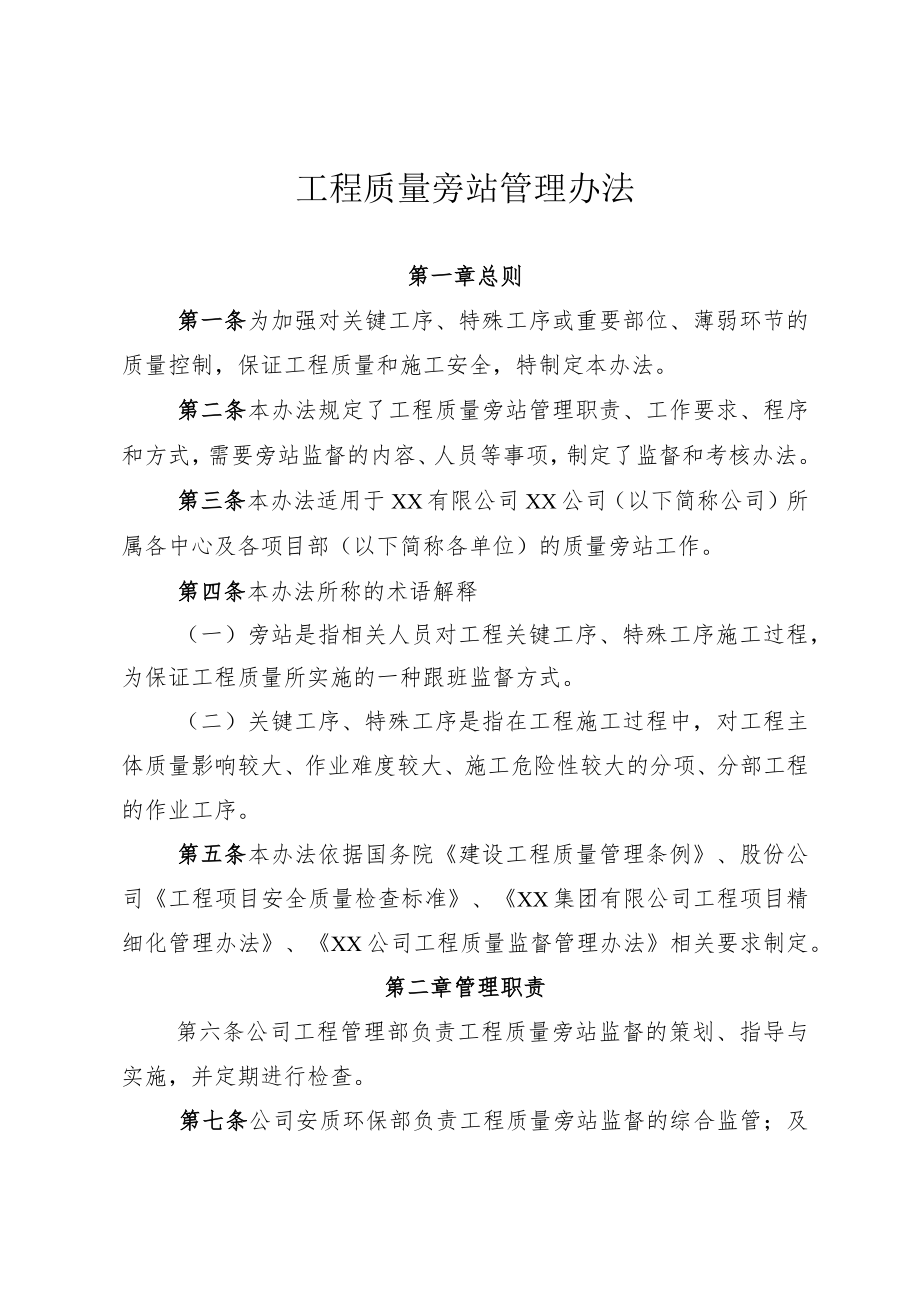 工程质量旁站管理办法

第一章总则

第一条为加强对关键工序、特殊工序或重要部位、薄弱环节的质量控制，保证工程质量和施工安全，特制定本办法。

第二条本办法规定了工程质量旁站管理职责、工作要求、程序和方式，需要旁站监督的内容、人员等事项，制定了监督和考核办法。

第三条本办法适用于XX有限公司XX公司（以下简称公司）所属各中心及各项目部（以下简称各单位）的质量旁站工作。

第四条本办法所称的术语解释

（一）旁站是指相关人员对工程关键工序、特殊工序施工过程，为保证工程质量所实施的一种跟班监督方式。

（二）关键工序、特殊工序是指在工程施工过程中，对工程主体质量影响较大、作业难度较大、施工危险性较大的分项、分部工程的作业工序。

第五条本办法依据国务院《建设工程质量管理条例》、股份公司《工程项目安全质量检查标准》、《XX集团有限公司工程项目精细化管理办法》、《XX公司工程质量监督管理办法》相关要求制定。

第二章管理职责

第六条公司工程管理部负责工程质量旁站监督的策划、指导与实施，并定期进行检查。

第七条公司安质环保部负责工程质量旁站监督的综合监管；及